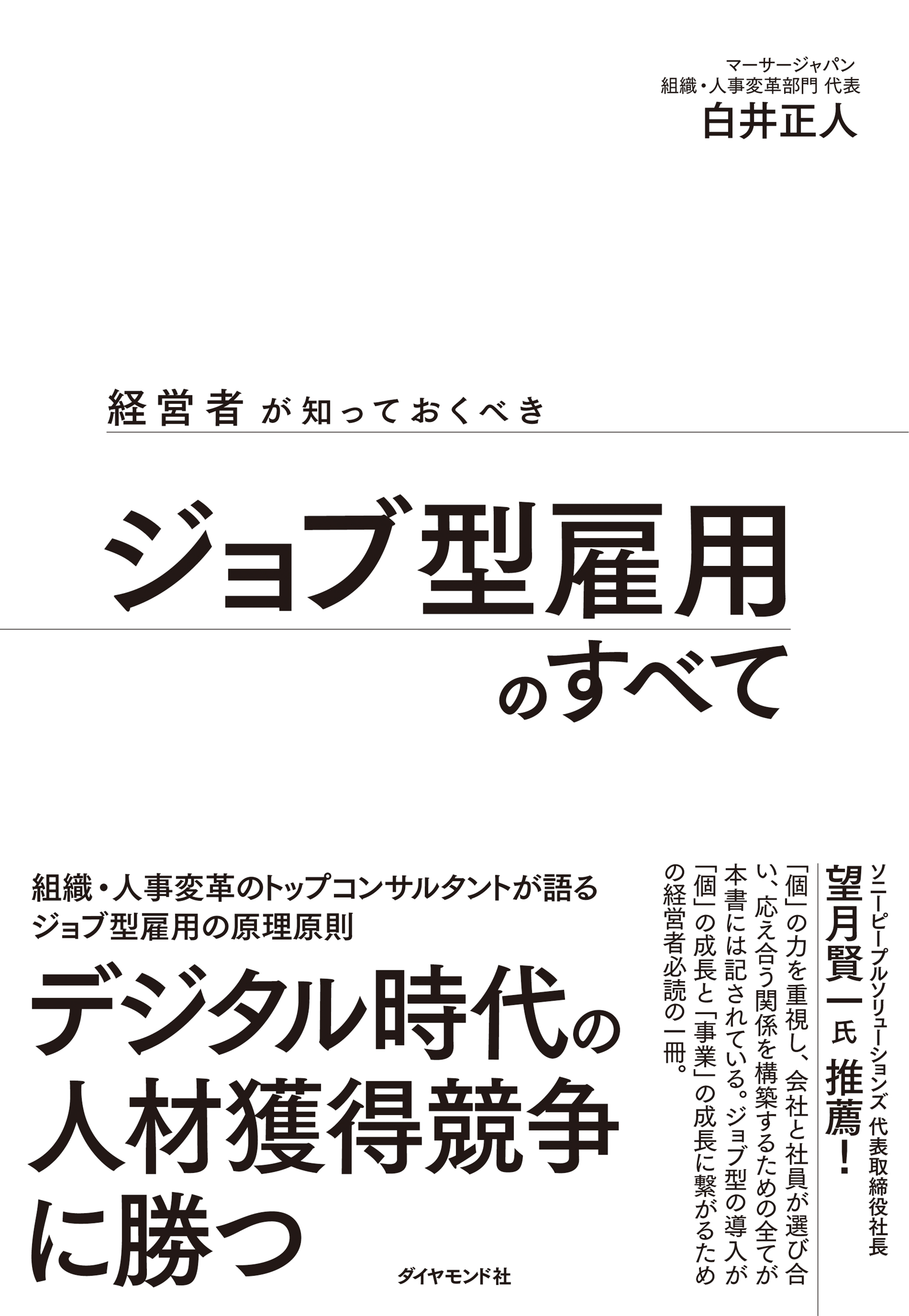 マーサージャパン
組織・人事変革部門 代表
白井正人

経営者が知っておくべき

ジョブ型雇用のすべて

組織・人事変革のトップコンサルタントが語る
ジョブ型雇用の原理原則

デジタル時代の人材獲得競争に勝つ

ソニーピープルソリューションズ 代表取締役社長
望月賢一氏 推薦！

「個」の力を重視し、会社と社員が選び合い、応え合う関係を構築するための全てが本書には記されている。ジョブ型の導入が「個」の成長と「事業」の成長に繋がるための経営者必読の一冊。

ダイヤモンド社